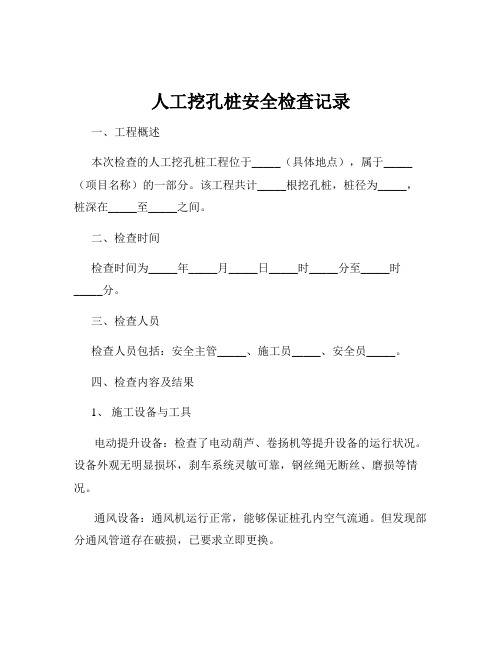 人工挖孔桩安全检查记录

一、工程概述

本次检查的人工挖孔桩工程位于_____（具体地点），属于_____（项目名称）的一部分。该工程共计_____根挖孔桩，桩径为_____，桩深在_____至_____之间。

二、检查时间

检查时间为_____年_____月_____日_____时_____分至_____时_____分。

三、检查人员

检查人员包括：安全主管_____、施工员_____、安全员_____。

四、检查内容及结果

1、 施工设备与工具

电动提升设备：检查了电动葫芦、卷扬机等提升设备的运行状况。设备外观无明显损坏，刹车系统灵敏可靠，钢丝绳无断丝、磨损等情况。

通风设备：通风机运行正常，能够保证桩孔内空气流通。但发现部分通风管道存在破损，已要求立即更换。